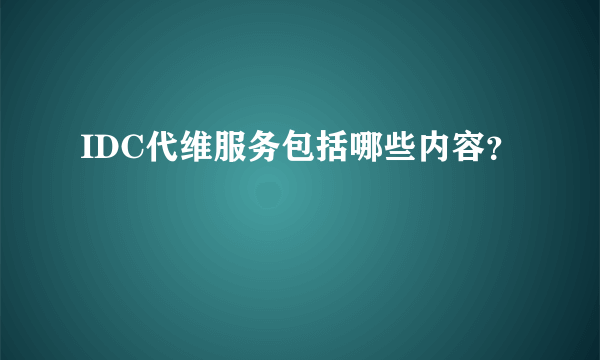 IDC代维服务包括哪些内容?